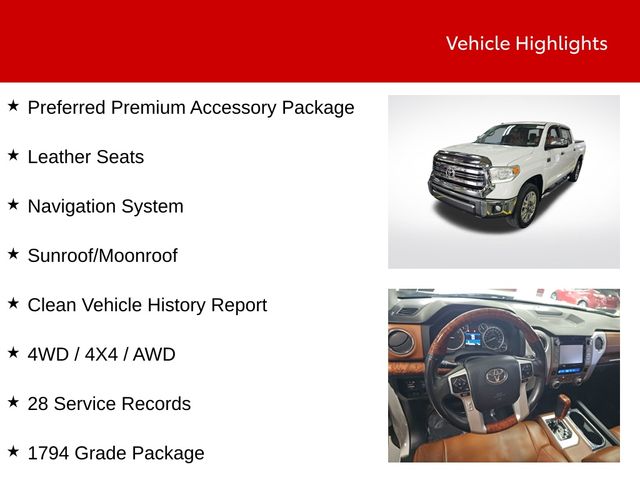 Vehicle Highlights

★ Preferred Premium Accessory Package

★ Leather Seats

★ Navigation System

★ Sunroof/Moonroof

★ Clean Vehicle History Report

★ 4WD / 4X4 / AWD

★ 28 Service Records

★ 1794 Grade Package